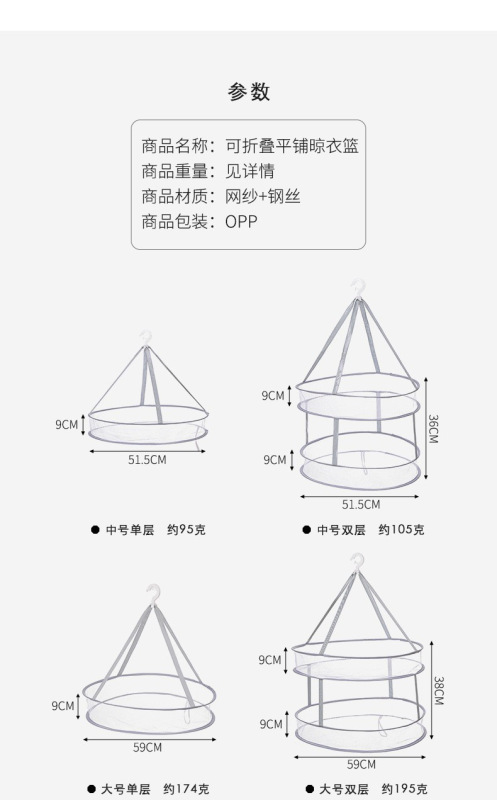 参数

商品名称：可折叠平铺晾衣篮
商品重量：见详情
商品材质：网纱+钢丝
商品包装：OPP

9CM
51.5CM
● 中号单层　约95克

9CM
9CM
36CM
51.5CM
● 中号双层　约105克

9CM
59CM
● 大号单层　约174克

9CM
9CM
38CM
59CM
● 大号双层　约195克